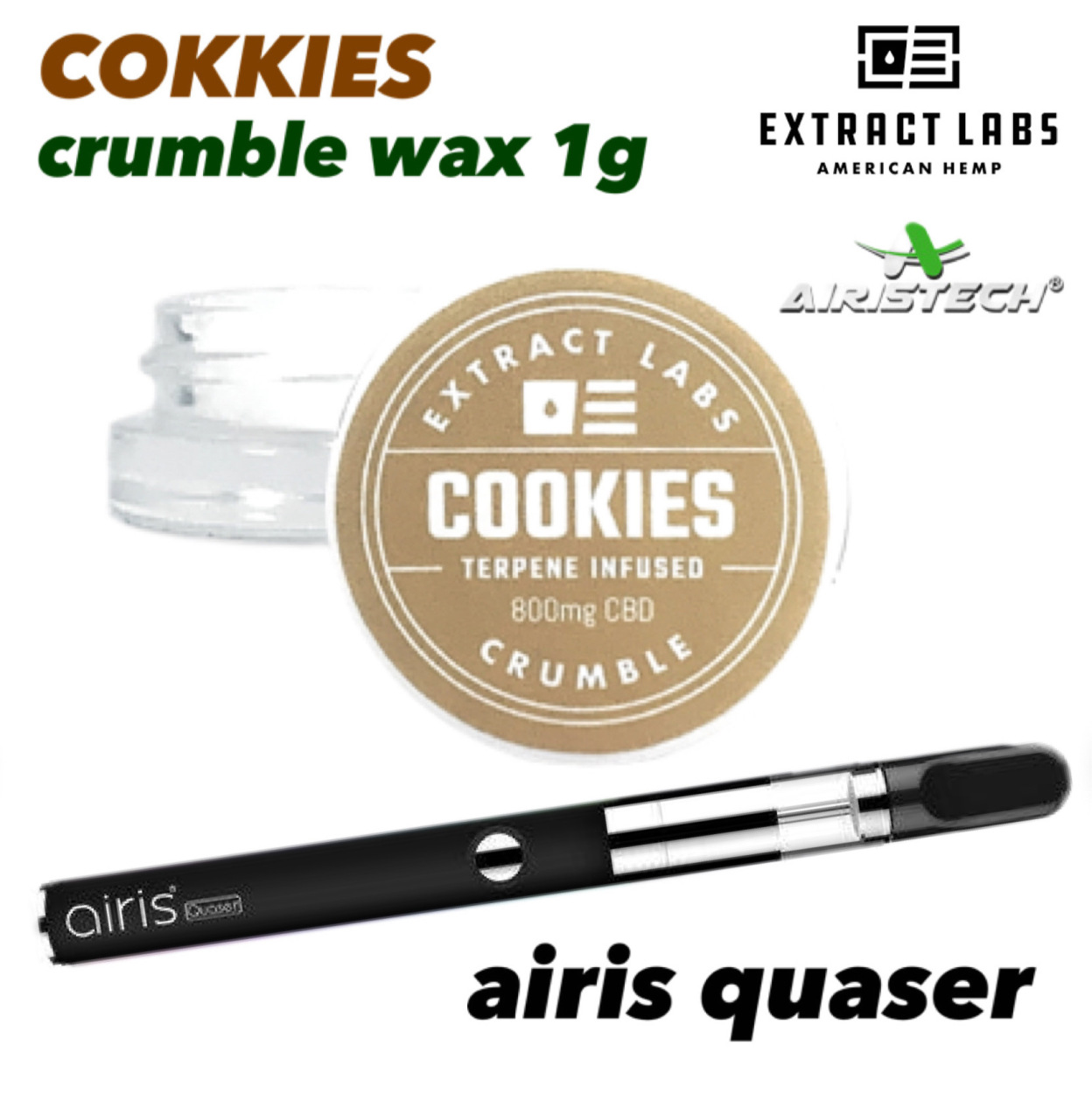 COKKIES
crumble wax 1g

EXTRACT LABS
AMERICAN HEMP

AIRISTECH®

EXTRACT LABS
COOKIES
TERPENE INFUSED
800mg CBD
CRUMBLE

airis® Quaser

airis quaser